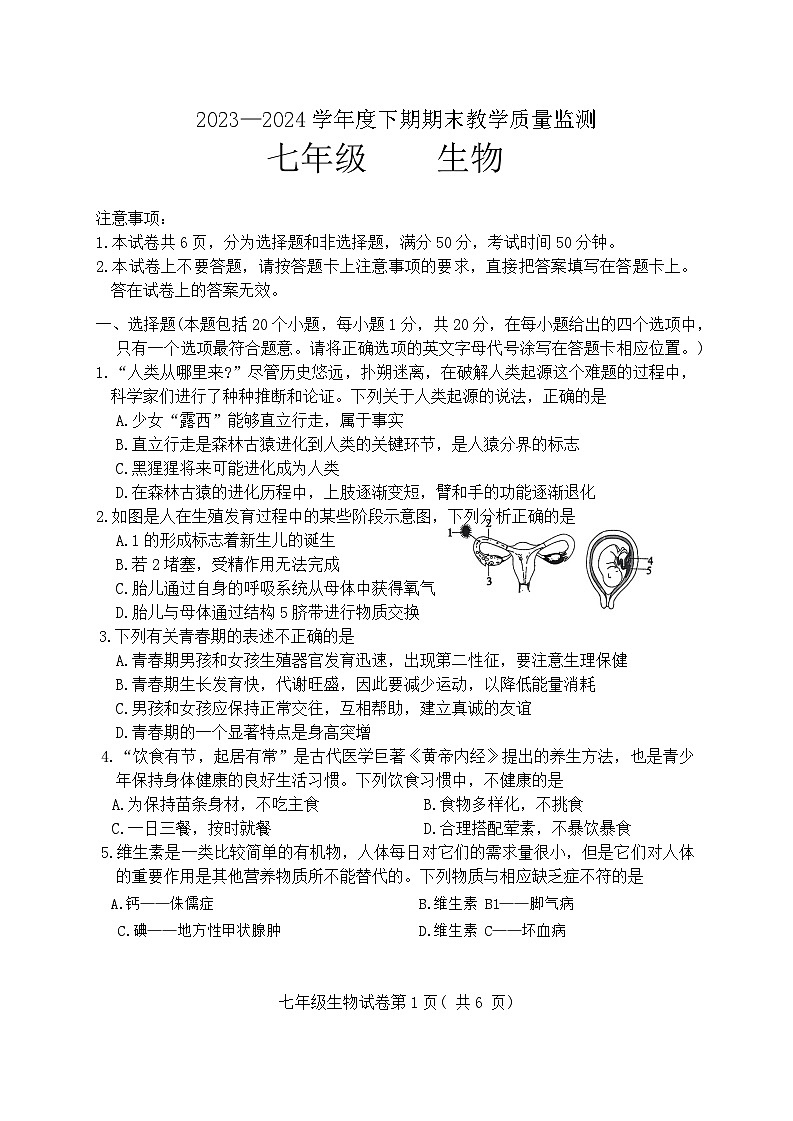 2023—2024 学年度下期期末教学质量监测

七年级　　生物

注意事项：
1.本试卷共 6 页，分为选择题和非选择题，满分 50 分，考试时间 50 分钟。
2.本试卷上不要答题，请按答题卡上注意事项的要求，直接把答案填写在答题卡上。答在试卷上的答案无效。

一、选择题(本题包括 20 个小题，每小题 1 分，共 20 分，在每小题给出的四个选项中，只有一个选项最符合题意。请将正确选项的英文字母代号涂写在答题卡相应位置。)

1.“人类从哪里来?”尽管历史悠远，扑朔迷离，在破解人类起源这个难题的过程中，科学家们进行了种种推断和论证。下列关于人类起源的说法，正确的是
A.少女“露西”能够直立行走，属于事实
B.直立行走是森林古猿进化到人类的关键环节，是人猿分界的标志
C.黑猩猩将来可能进化成为人类
D.在森林古猿的进化历程中，上肢逐渐变短，臂和手的功能逐渐退化

2.如图是人在生殖发育过程中的某些阶段示意图，下列分析正确的是
A.1 的形成标志着新生儿的诞生
B.若 2 堵塞，受精作用无法完成
C.胎儿通过自身的呼吸系统从母体中获得氧气
D.胎儿与母体通过结构 5 脐带进行物质交换

1
2
3
4
5

3.下列有关青春期的表述不正确的是
A.青春期男孩和女孩生殖器官发育迅速，出现第二性征，要注意生理保健
B.青春期生长发育快，代谢旺盛，因此要减少运动，以降低能量消耗
C.男孩和女孩应保持正常交往，互相帮助，建立真诚的友谊
D.青春期的一个显著特点是身高突增

4.“饮食有节，起居有常”是古代医学巨著《黄帝内经》提出的养生方法，也是青少年保持身体健康的良好生活习惯。下列饮食习惯中，不健康的是
A.为保持苗条身材，不吃主食　　B.食物多样化，不挑食
C.一日三餐，按时就餐　　D.合理搭配荤素，不暴饮暴食

5.维生素是一类比较简单的有机物，人体每日对它们的需求量很小，但是它们对人体的重要作用是其他营养物质所不能替代的。下列物质与相应缺乏症不符的是
A.钙——侏儒症　　B.维生素 B1——脚气病
C.碘——地方性甲状腺肿　　D.维生素 C——坏血病

七年级生物试卷第 1 页( 共 6 页)